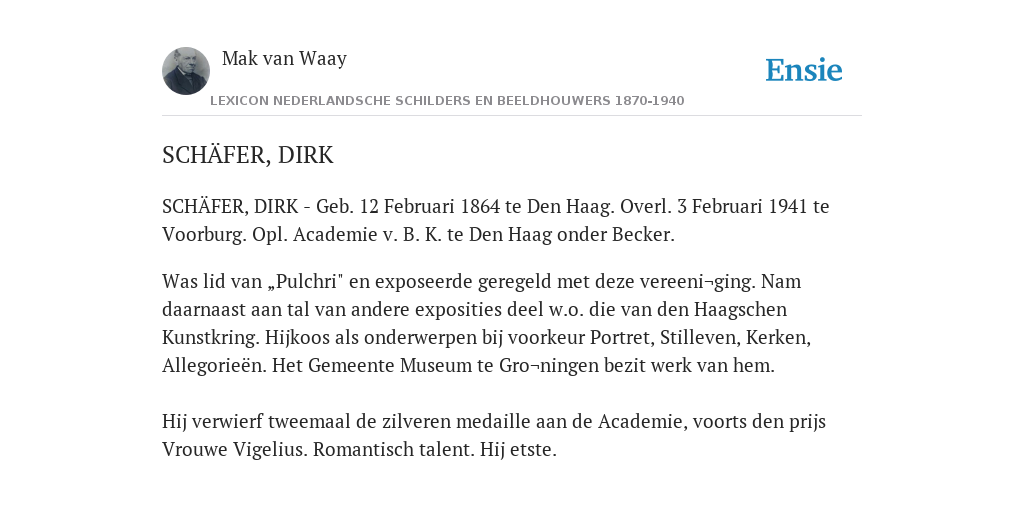 Mak van Waay

Ensie

LEXICON NEDERLANDSCHE SCHILDERS EN BEELDHOUWERS 1870-1940

SCHÄFER, DIRK

SCHÄFER, DIRK - Geb. 12 Februari 1864 te Den Haag. Overl. 3 Februari 1941 te Voorburg. Opl. Academie v. B. K. te Den Haag onder Becker.

Was lid van „Pulchri" en exposeerde geregeld met deze vereeni¬ging. Nam daarnaast aan tal van andere exposities deel w.o. die van den Haagschen Kunstkring. Hijkoos als onderwerpen bij voorkeur Portret, Stilleven, Kerken, Allegorieën. Het Gemeente Museum te Gro¬ningen bezit werk van hem.

Hij verwierf tweemaal de zilveren medaille aan de Academie, voorts den prijs Vrouwe Vigelius. Romantisch talent. Hij etste.